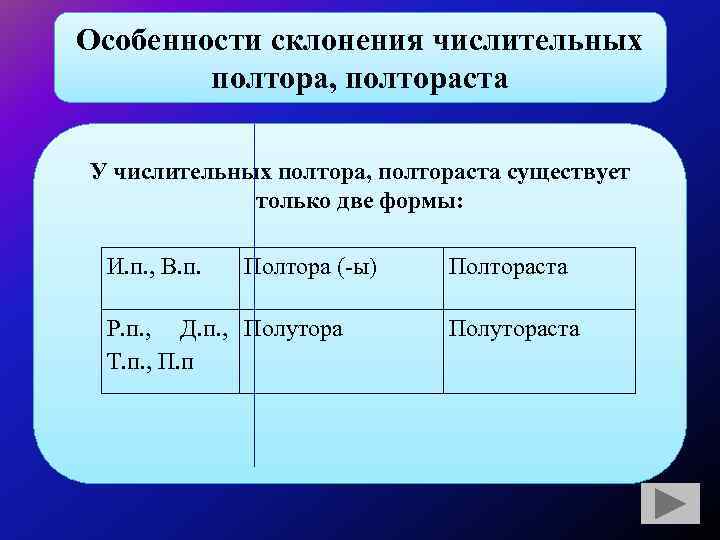 Особенности склонения числительных полтора, полтораста

У числительных полтора, полтораста существует только две формы:

| И.п., В.п. | Полтора (-ы) | Полтораста |
|---|---|---|
| Р.п., Д.п., Т.п., П.п | Полутора | Полутораста |